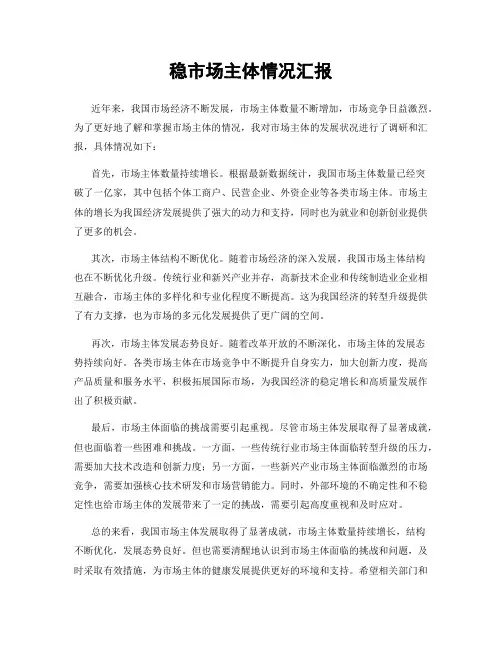 稳市场主体情况汇报

近年来，我国市场经济不断发展，市场主体数量不断增加，市场竞争日益激烈。为了更好地了解和掌握市场主体的情况，我对市场主体的发展状况进行了调研和汇报，具体情况如下：

首先，市场主体数量持续增长。根据最新数据统计，我国市场主体数量已经突破了一亿家，其中包括个体工商户、民营企业、外资企业等各类市场主体。市场主体的增长为我国经济发展提供了强大的动力和支持，同时也为就业和创新创业提供了更多的机会。

其次，市场主体结构不断优化。随着市场经济的深入发展，我国市场主体结构也在不断优化升级。传统行业和新兴产业并存，高新技术企业和传统制造业企业相互融合，市场主体的多样化和专业化程度不断提高。这为我国经济的转型升级提供了有力支撑，也为市场的多元化发展提供了更广阔的空间。

再次，市场主体发展态势良好。随着改革开放的不断深化，市场主体的发展态势持续向好。各类市场主体在市场竞争中不断提升自身实力，加大创新力度，提高产品质量和服务水平，积极拓展国际市场，为我国经济的稳定增长和高质量发展作出了积极贡献。

最后，市场主体面临的挑战需要引起重视。尽管市场主体发展取得了显著成就，但也面临着一些困难和挑战。一方面，一些传统行业市场主体面临转型升级的压力，需要加大技术改造和创新力度；另一方面，一些新兴产业市场主体面临激烈的市场竞争，需要加强核心技术研发和市场营销能力。同时，外部环境的不确定性和不稳定性也给市场主体的发展带来了一定的挑战，需要引起高度重视和及时应对。

总的来看，我国市场主体发展取得了显著成就，市场主体数量持续增长，结构不断优化，发展态势良好。但也需要清醒地认识到市场主体面临的挑战和问题，及时采取有效措施，为市场主体的健康发展提供更好的环境和支持。希望相关部门和